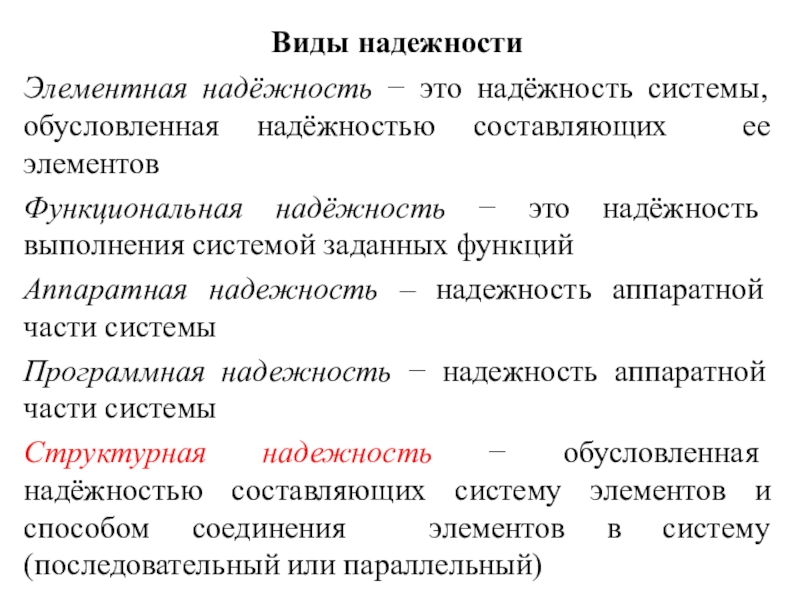 Виды надежности

Элементная надёжность − это надёжность системы, обусловленная надёжностью составляющих ее элементов

Функциональная надёжность − это надёжность выполнения системой заданных функций

Аппаратная надежность – надежность аппаратной части системы

Программная надежность − надежность аппаратной части системы

Структурная надежность − обусловленная надёжностью составляющих систему элементов и способом соединения элементов в систему (последовательный или параллельный)